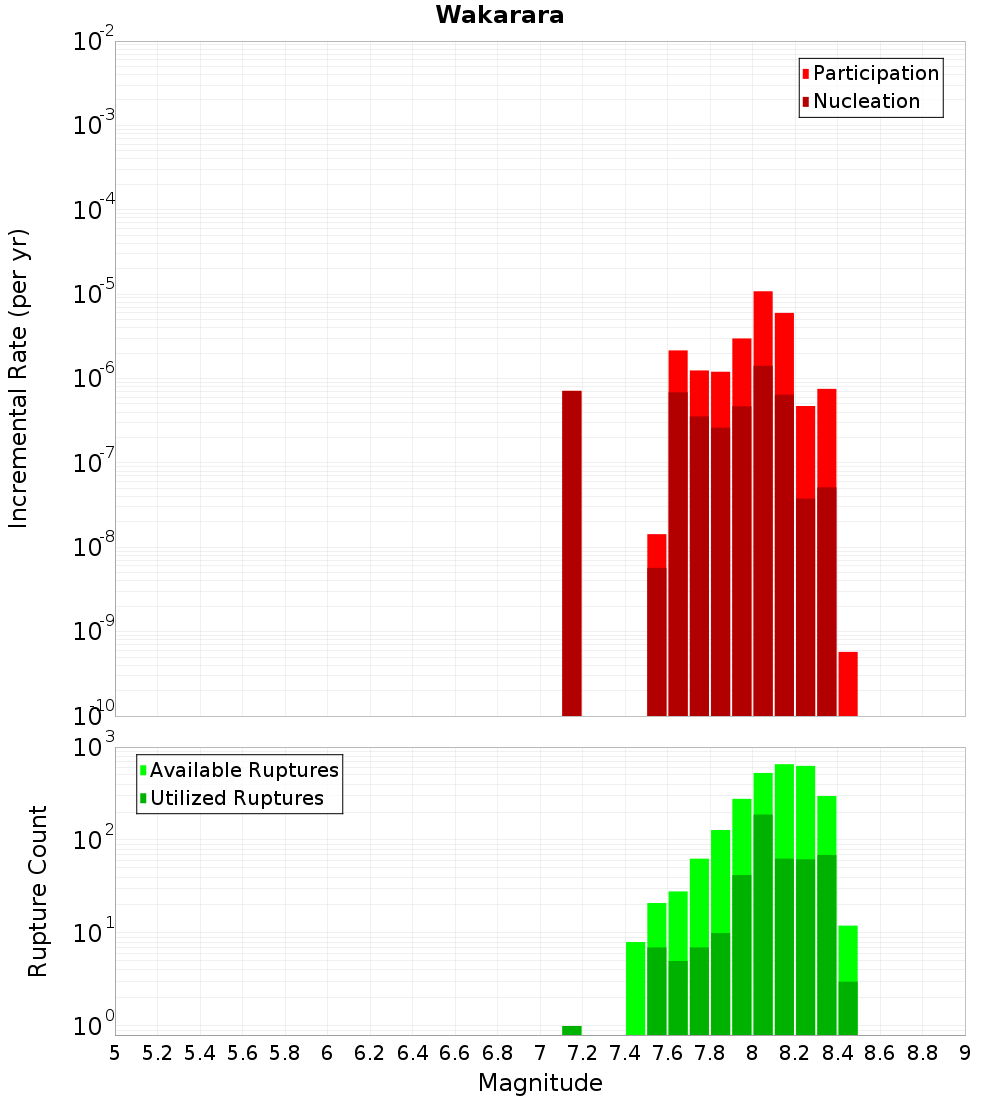 Wakarara

Participation
Nucleation

Incremental Rate (per yr)

$10^{-2}$
$10^{-3}$
$10^{-4}$
$10^{-5}$
$10^{-6}$
$10^{-7}$
$10^{-8}$
$10^{-9}$
$10^{-10}$

Available Ruptures
Utilized Ruptures

Rupture Count

$10^{3}$
$10^{2}$
$10^{1}$
$10^{0}$

5 5.2 5.4 5.6 5.8 6 6.2 6.4 6.6 6.8 7 7.2 7.4 7.6 7.8 8 8.2 8.4 8.6 8.8 9

Magnitude